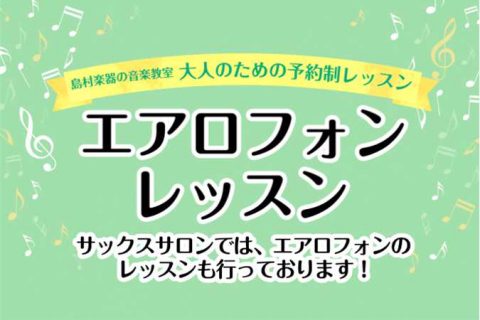 島村楽器の音楽教室 大人のための予約制レッスン

エアロフォン
レッスン

サックスサロンでは、エアロフォンのレッスンも行っております！